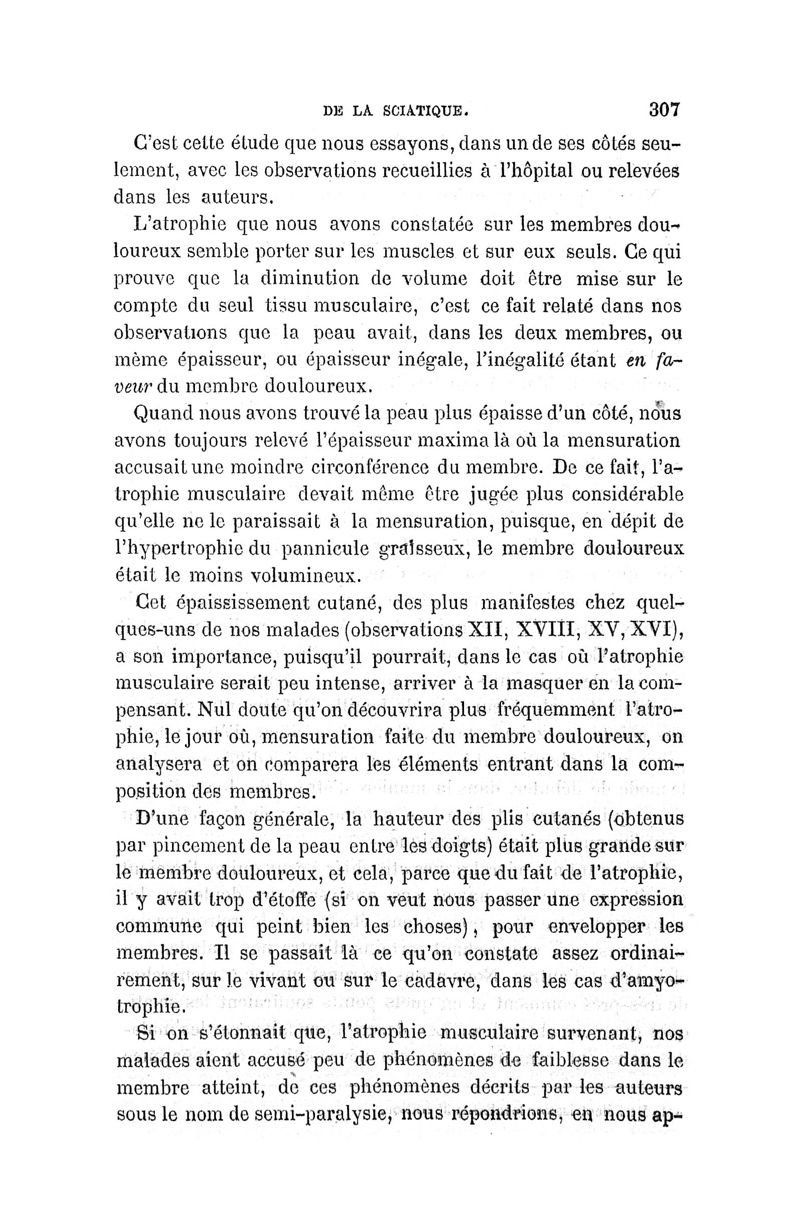 DE LA SCIATIQUE. 307

C'est cette étude que nous essayons, dans un de ses côtés seulement, avec les observations recueillies à l'hôpital ou relevées dans les auteurs.

L'atrophie que nous avons constatée sur les membres douloureux semble porter sur les muscles et sur eux seuls. Ce qui prouve que la diminution de volume doit être mise sur le compte du seul tissu musculaire, c'est ce fait relaté dans nos observations que la peau avait, dans les deux membres, ou même épaisseur, ou épaisseur inégale, l'inégalité étant en faveur du membre douloureux.

Quand nous avons trouvé la peau plus épaisse d'un côté, nous avons toujours relevé l'épaisseur maxima là où la mensuration accusait une moindre circonférence du membre. De ce fait, l'atrophie musculaire devait même être jugée plus considérable qu'elle ne le paraissait à la mensuration, puisque, en dépit de l'hypertrophie du pannicule graisseux, le membre douloureux était le moins volumineux.

Cet épaississement cutané, des plus manifestes chez quelques-uns de nos malades (observations XII, XVIII, XV, XVI), a son importance, puisqu'il pourrait, dans le cas où l'atrophie musculaire serait peu intense, arriver à la masquer en la compensant. Nul doute qu'on découvrira plus fréquemment l'atrophie, le jour où, mensuration faite du membre douloureux, on analysera et on comparera les éléments entrant dans la composition des membres.

D'une façon générale, la hauteur des plis cutanés (obtenus par pincement de la peau entre les doigts) était plus grande sur le membre douloureux, et cela, parce que du fait de l'atrophie, il y avait trop d'étoffe (si on veut nous passer une expression commune qui peint bien les choses), pour envelopper les membres. Il se passait là ce qu'on constate assez ordinairement, sur le vivant ou sur le cadavre, dans les cas d'amyotrophie.

Si on s'étonnait que, l'atrophie musculaire survenant, nos malades aient accusé peu de phénomènes de faiblesse dans le membre atteint, de ces phénomènes décrits par les auteurs sous le nom de semi-paralysie, nous répondrions, en nous ap-